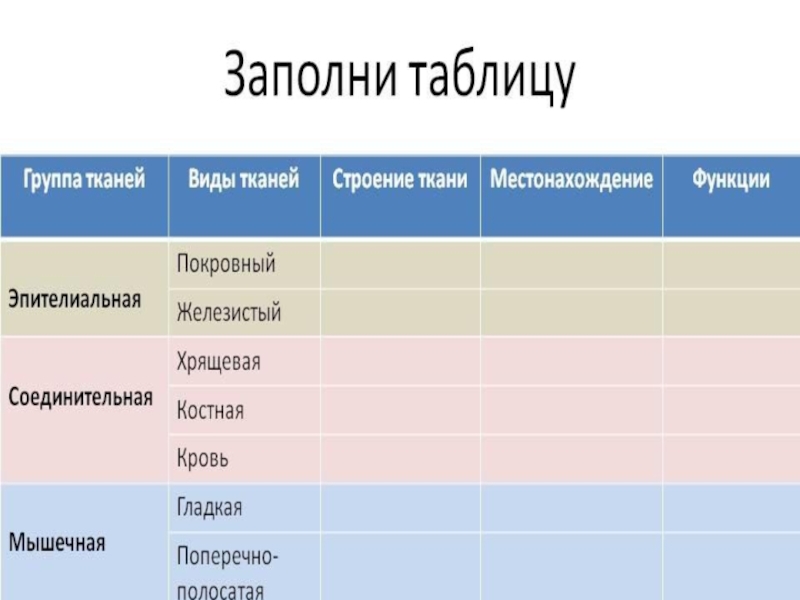 Заполни таблицу

| Группа тканей | Виды тканей | Строение ткани | Местонахождение | Функции |
|---|---|---|---|---|
| Эпителиальная | Покровный | | | |
| | Железистый | | | |
| Соединительная | Хрящевая | | | |
| | Костная | | | |
| | Кровь | | | |
| Мышечная | Гладкая | | | |
| | Поперечно-полосатая | | | |